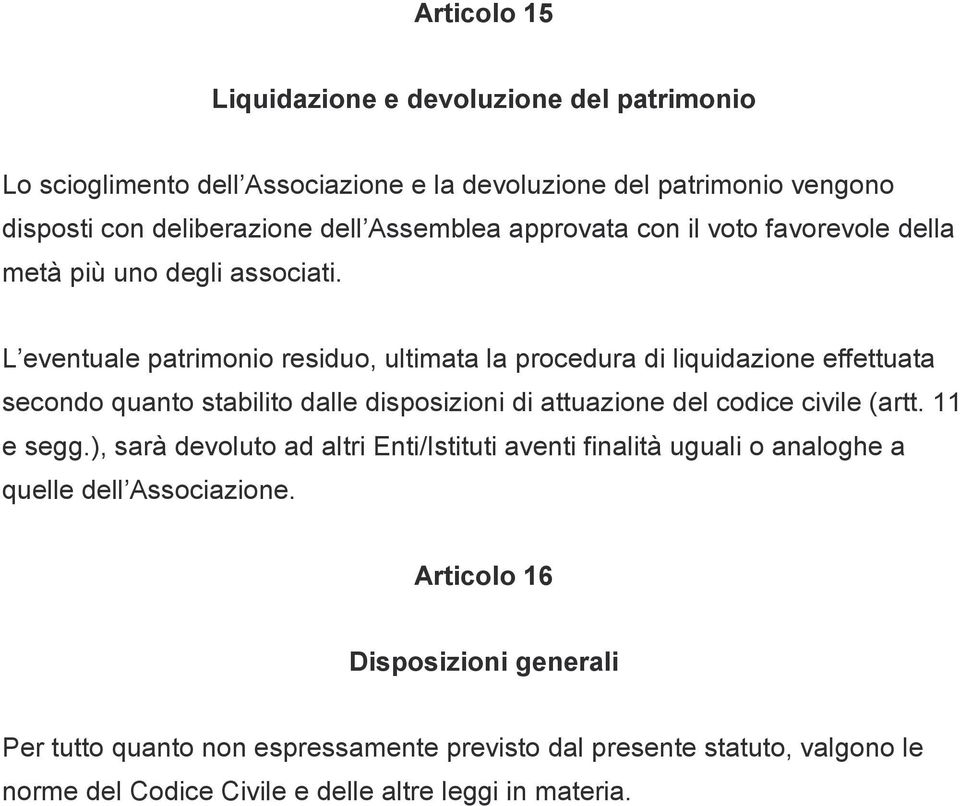 Articolo 15

Liquidazione e devoluzione del patrimonio

Lo scioglimento dell’Associazione e la devoluzione del patrimonio vengono disposti con deliberazione dell’Assemblea approvata con il voto favorevole della metà più uno degli associati.

L’eventuale patrimonio residuo, ultimata la procedura di liquidazione effettuata secondo quanto stabilito dalle disposizioni di attuazione del codice civile (artt. 11 e segg.), sarà devoluto ad altri Enti/Istituti aventi finalità uguali o analoghe a quelle dell’Associazione.

Articolo 16

Disposizioni generali

Per tutto quanto non espressamente previsto dal presente statuto, valgono le norme del Codice Civile e delle altre leggi in materia.